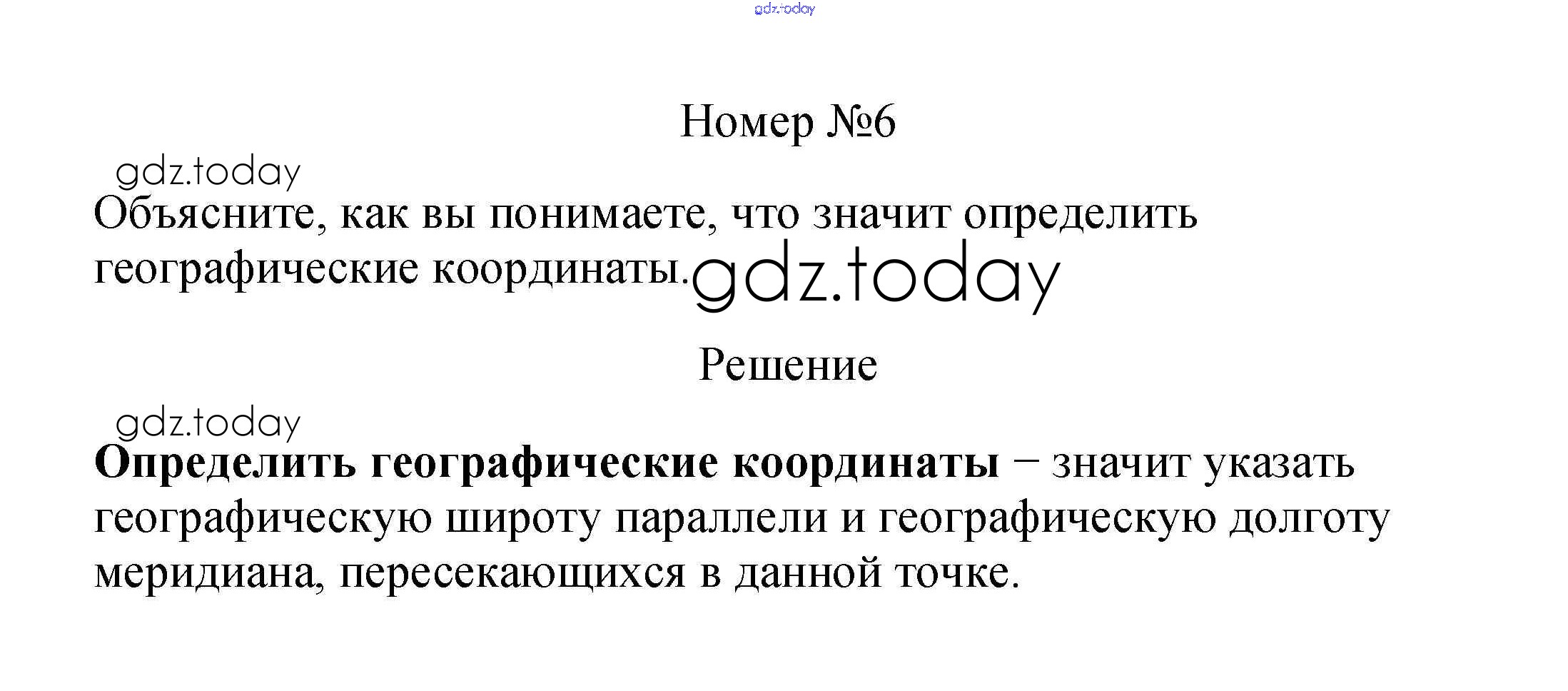 Номер №6

Объясните, как вы понимаете, что значит определить географические координаты.

Решение

Определить географические координаты – значит указать географическую широту параллели и географическую долготу меридиана, пересекающихся в данной точке.

gdz.today